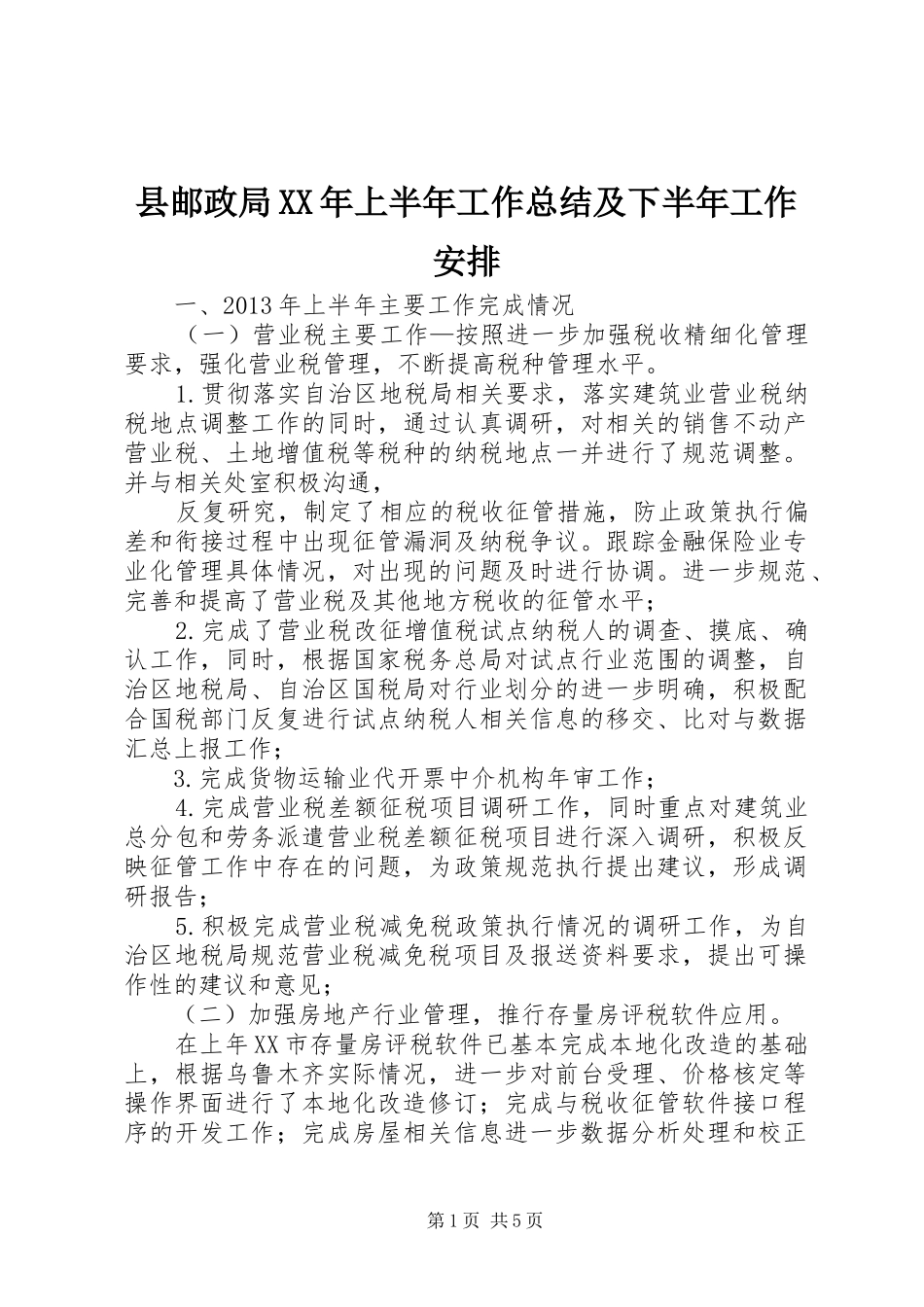 县邮政局XX年上半年工作总结及下半年工作安排

一、2013年上半年主要工作完成情况

（一）营业税主要工作—按照进一步加强税收精细化管理要求，强化营业税管理，不断提高税种管理水平。

1.贯彻落实自治区地税局相关要求，落实建筑业营业税纳税地点调整工作的同时，通过认真调研，对相关的销售不动产营业税、土地增值税等税种的纳税地点一并进行了规范调整。并与相关处室积极沟通，

反复研究，制定了相应的税收征管措施，防止政策执行偏差和衔接过程中出现征管漏洞及纳税争议。跟踪金融保险业专业化管理具体情况，对出现的问题及时进行协调。进一步规范、完善和提高了营业税及其他地方税收的征管水平；

2.完成了营业税改征增值税试点纳税人的调查、摸底、确认工作，同时，根据国家税务总局对试点行业范围的调整，自治区地税局、自治区国税局对行业划分的进一步明确，积极配合国税部门反复进行试点纳税人相关信息的移交、比对与数据汇总上报工作；

3.完成货物运输业代开票中介机构年审工作；

4.完成营业税差额征税项目调研工作，同时重点对建筑业总分包和劳务派遣营业税差额征税项目进行深入调研，积极反映征管工作中存在的问题，为政策规范执行提出建议，形成调研报告；

5.积极完成营业税减免税政策执行情况的调研工作，为自治区地税局规范营业税减免税项目及报送资料要求，提出可操作性的建议和意见；

（二）加强房地产行业管理，推行存量房评税软件应用。

在上年XX市存量房评税软件已基本完成本地化改造的基础上，根据乌鲁木齐实际情况，进一步对前台受理、价格核定等操作界面进行了本地化改造修订；完成与税收征管软件接口程序的开发工作；完成房屋相关信息进一步数据分析处理和校正

第1页 共5页